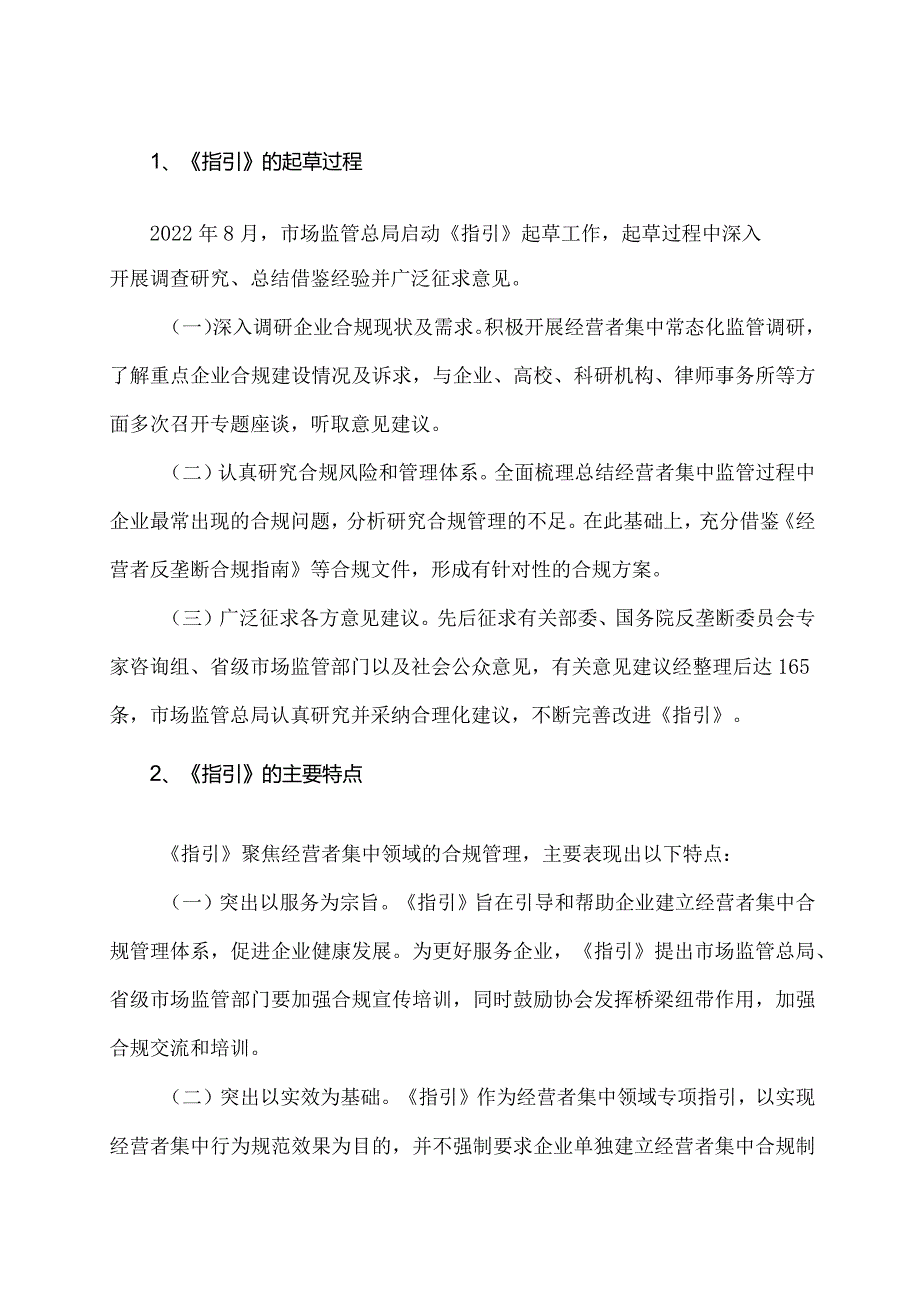 1、《指引》的起草过程

2022年8月，市场监管总局启动《指引》起草工作，起草过程中深入开展调查研究、总结借鉴经验并广泛征求意见。

（一）深入调研企业合规现状及需求。积极开展经营者集中常态化监管调研，了解重点企业合规建设情况及诉求，与企业、高校、科研机构、律师事务所等方面多次召开专题座谈，听取意见建议。

（二）认真研究合规风险和管理体系。全面梳理总结经营者集中监管过程中企业最常出现的合规问题，分析研究合规管理的不足。在此基础上，充分借鉴《经营者反垄断合规指南》等合规文件，形成有针对性的合规方案。

（三）广泛征求各方意见建议。先后征求有关部委、国务院反垄断委员会专家咨询组、省级市场监管部门以及社会公众意见，有关意见建议经整理后达165条，市场监管总局认真研究并采纳合理化建议，不断完善改进《指引》。

2、《指引》的主要特点

《指引》聚焦经营者集中领域的合规管理，主要表现出以下特点：

（一）突出以服务为宗旨。《指引》旨在引导和帮助企业建立经营者集中合规管理体系，促进企业健康发展。为更好服务企业，《指引》提出市场监管总局、省级市场监管部门要加强合规宣传培训，同时鼓励协会发挥桥梁纽带作用，加强合规交流和培训。

（二）突出以实效为基础。《指引》作为经营者集中领域专项指引，以实现经营者集中行为规范效果为目的，并不强制要求企业单独建立经营者集中合规制